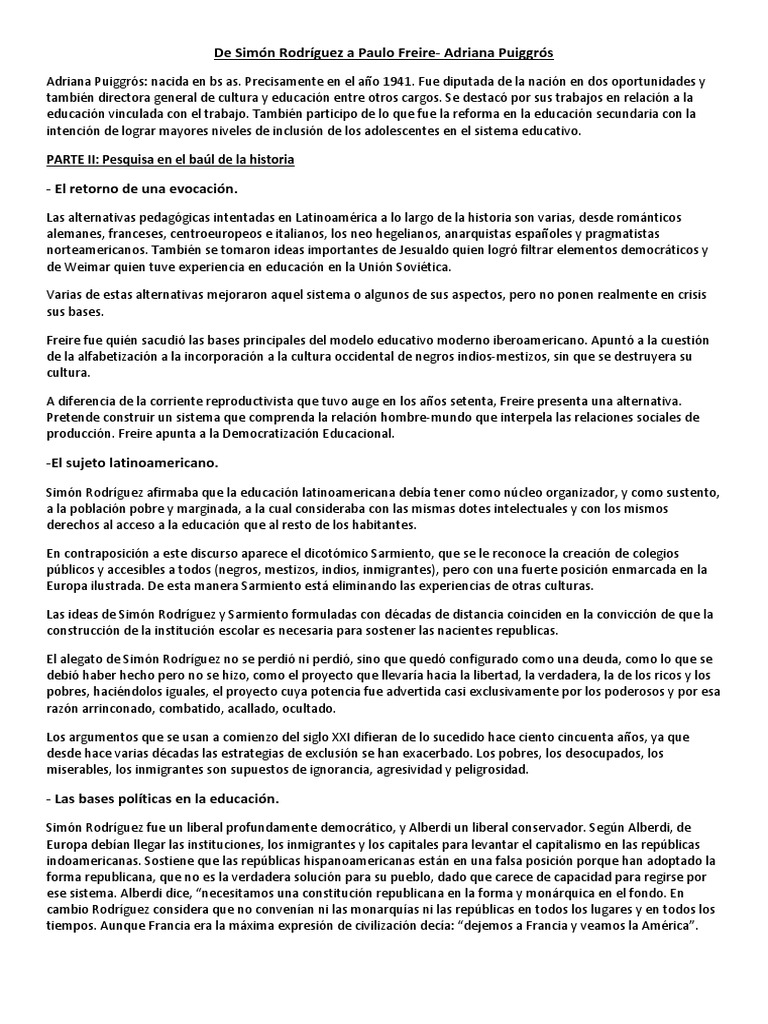 De Simón Rodríguez a Paulo Freire- Adriana Puiggrós

Adriana Puiggrós: nacida en bs as. Precisamente en el año 1941. Fue diputada de la nación en dos oportunidades y también directora general de cultura y educación entre otros cargos. Se destacó por sus trabajos en relación a la educación vinculada con el trabajo. También participo de lo que fue la reforma en la educación secundaria con la intención de lograr mayores niveles de inclusión de los adolescentes en el sistema educativo.

PARTE II: Pesquisa en el baúl de la historia

- El retorno de una evocación.

Las alternativas pedagógicas intentadas en Latinoamérica a lo largo de la historia son varias, desde románticos alemanes, franceses, centroeuropeos e italianos, los neo hegelianos, anarquistas españoles y pragmatistas norteamericanos. También se tomaron ideas importantes de Jesualdo quien logró filtrar elementos democráticos y de Weimar quien tuve experiencia en educación en la Unión Soviética.

Varias de estas alternativas mejoraron aquel sistema o algunos de sus aspectos, pero no ponen realmente en crisis sus bases.

Freire fue quién sacudió las bases principales del modelo educativo moderno iberoamericano. Apuntó a la cuestión de la alfabetización a la incorporación a la cultura occidental de negros indios-mestizos, sin que se destruyera su cultura.

A diferencia de la corriente reproductivista que tuvo auge en los años setenta, Freire presenta una alternativa. Pretende construir un sistema que comprenda la relación hombre-mundo que interpela las relaciones sociales de producción. Freire apunta a la Democratización Educacional.

-El sujeto latinoamericano.

Simón Rodríguez afirmaba que la educación latinoamericana debía tener como núcleo organizador, y como sustento, a la población pobre y marginada, a la cual consideraba con las mismas dotes intelectuales y con los mismos derechos al acceso a la educación que al resto de los habitantes.

En contraposición a este discurso aparece el dicotómico Sarmiento, que se le reconoce la creación de colegios públicos y accesibles a todos (negros, mestizos, indios, inmigrantes), pero con una fuerte posición enmarcada en la Europa ilustrada. De esta manera Sarmiento está eliminando las experiencias de otras culturas.

Las ideas de Simón Rodríguez y Sarmiento formuladas con décadas de distancia coinciden en la convicción de que la construcción de la institución escolar es necesaria para sostener las nacientes republicas.

El alegato de Simón Rodríguez no se perdió ni perdió, sino que quedó configurado como una deuda, como lo que se debió haber hecho pero no se hizo, como el proyecto que llevaría hacia la libertad, la verdadera, la de los ricos y los pobres, haciéndolos iguales, el proyecto cuya potencia fue advertida casi exclusivamente por los poderosos y por esa razón arrinconado, combatido, acallado, ocultado.

Los argumentos que se usan a comienzo del siglo XXI difieran de lo sucedido hace ciento cincuenta años, ya que desde hace varias décadas las estrategias de exclusión se han exacerbado. Los pobres, los desocupados, los miserables, los inmigrantes son supuestos de ignorancia, agresividad y peligrosidad.

- Las bases políticas en la educación.

Simón Rodríguez fue un liberal profundamente democrático, y Alberdi un liberal conservador. Según Alberdi, de Europa debían llegar las instituciones, los inmigrantes y los capitales para levantar el capitalismo en las repúblicas indoamericanas. Sostiene que las repúblicas hispanoamericanas están en una falsa posición porque han adoptado la forma republicana, que no es la verdadera solución para su pueblo, dado que carece de capacidad para regirse por ese sistema. Alberdi dice, “necesitamos una constitución republicana en la forma y monárquica en el fondo. En cambio Rodríguez considera que no convenían ni las monarquías ni las repúblicas en todos los lugares y en todos los tiempos. Aunque Francia era la máxima expresión de civilización decía: “dejemos a Francia y veamos la América”.